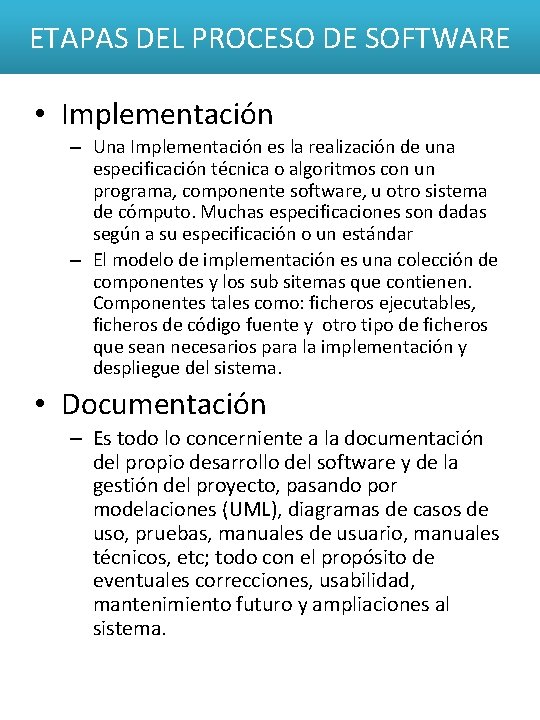 ETAPAS DEL PROCESO DE SOFTWARE

• Implementación

– Una Implementación es la realización de una especificación técnica o algoritmos con un programa, componente software, u otro sistema de cómputo. Muchas especificaciones son dadas según a su especificación o un estándar

– El modelo de implementación es una colección de componentes y los sub sitemas que contienen. Componentes tales como: ficheros ejecutables, ficheros de código fuente y otro tipo de ficheros que sean necesarios para la implementación y despliegue del sistema.

• Documentación

– Es todo lo concerniente a la documentación del propio desarrollo del software y de la gestión del proyecto, pasando por modelaciones (UML), diagramas de casos de uso, pruebas, manuales de usuario, manuales técnicos, etc; todo con el propósito de eventuales correcciones, usabilidad, mantenimiento futuro y ampliaciones al sistema.